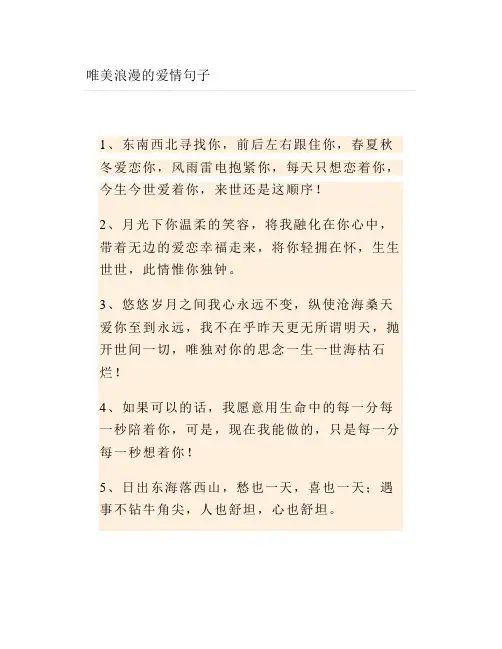 唯美浪漫的爱情句子

1、东南西北寻找你，前后左右跟住你，春夏秋冬爱恋你，风雨雷电抱紧你，每天只想恋着你，今生今世爱着你，来世还是这顺序！

2、月光下你温柔的笑容，将我融化在你心中，带着无边的爱恋幸福走来，将你轻拥在怀，生生世世，此情惟你独钟。

3、悠悠岁月之间我心永远不变，纵使沧海桑天爱你至到永远，我不在乎昨天更无所谓明天，抛开世间一切，唯独对你的思念一生一世海枯石烂！

4、如果可以的话，我愿意用生命中的每一分每一秒陪着你，可是，现在我能做的，只是每一分每一秒想着你！

5、日出东海落西山，愁也一天，喜也一天；遇事不钻牛角尖，人也舒坦，心也舒坦。